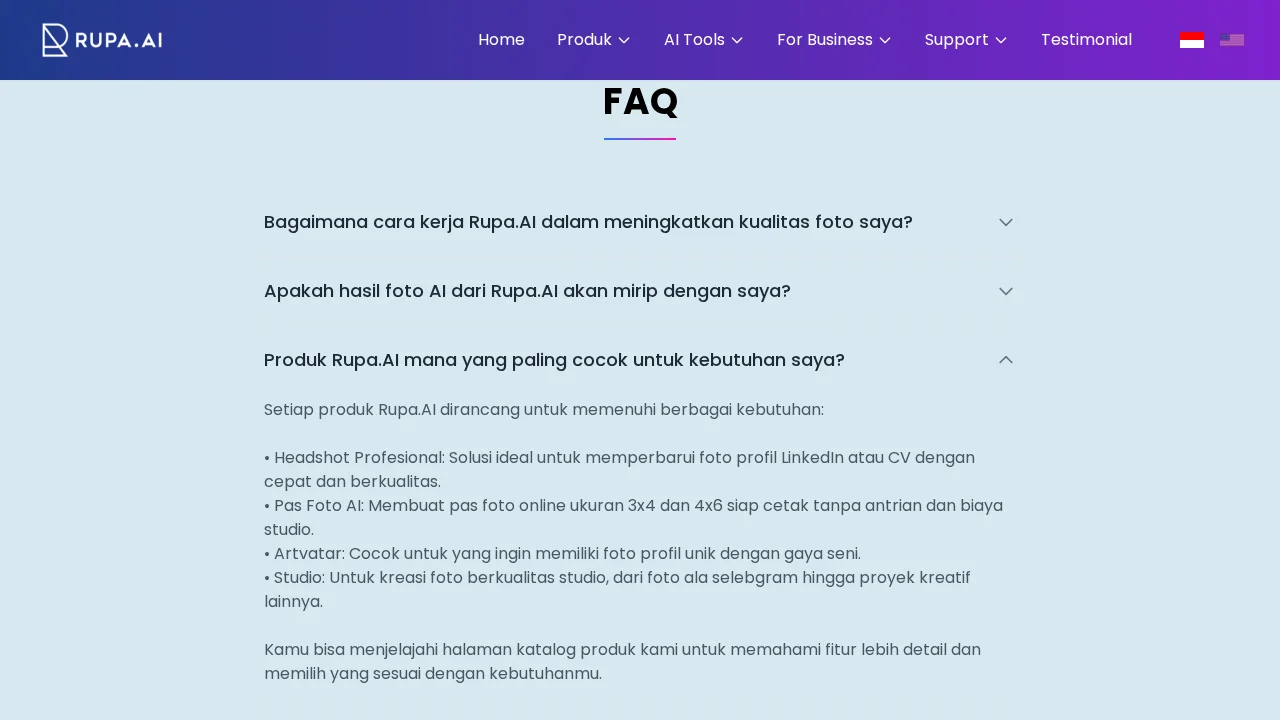 RUPA.AI

Home Produk AI Tools For Business Support Testimonial

FAQ

Bagaimana cara kerja Rupa.AI dalam meningkatkan kualitas foto saya?

Apakah hasil foto AI dari Rupa.AI akan mirip dengan saya?

Produk Rupa.AI mana yang paling cocok untuk kebutuhan saya?

Setiap produk Rupa.AI dirancang untuk memenuhi berbagai kebutuhan:

• Headshot Profesional: Solusi ideal untuk memperbarui foto profil LinkedIn atau CV dengan cepat dan berkualitas.
• Pas Foto AI: Membuat pas foto online ukuran 3x4 dan 4x6 siap cetak tanpa antrian dan biaya studio.
• Artvatar: Cocok untuk yang ingin memiliki foto profil unik dengan gaya seni.
• Studio: Untuk kreasi foto berkualitas studio, dari foto ala selebgram hingga proyek kreatif lainnya.

Kamu bisa menjelajahi halaman katalog produk kami untuk memahami fitur lebih detail dan memilih yang sesuai dengan kebutuhanmu.